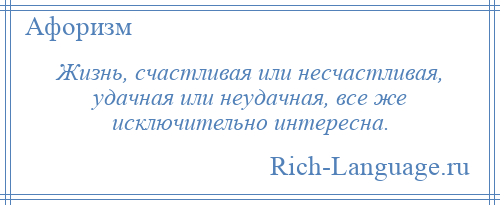 Афоризм

Жизнь, счастливая или несчастливая, удачная или неудачная, все же исключительно интересна.

Rich-Language.ru